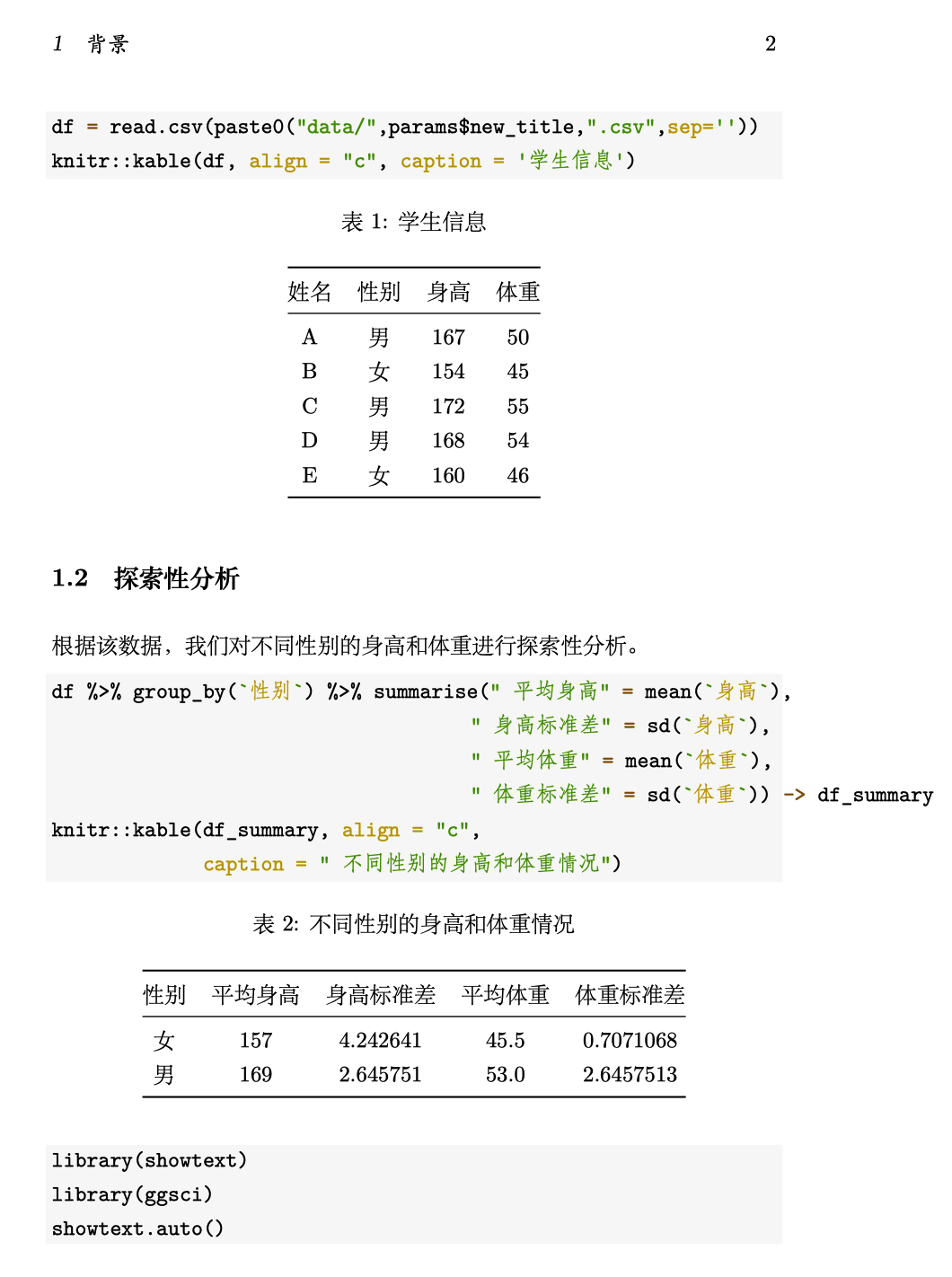 1 背景 2

df = read.csv(paste0("data/",params$new_title,".csv",sep=''))
knitr::kable(df, align = "c", caption = '学生信息')

表 1: 学生信息

| 姓名 | 性别 | 身高 | 体重 |
|---|---|---|---|
| A | 男 | 167 | 50 |
| B | 女 | 154 | 45 |
| C | 男 | 172 | 55 |
| D | 男 | 168 | 54 |
| E | 女 | 160 | 46 |

1.2 探索性分析

根据该数据，我们对不同性别的身高和体重进行探索性分析。

df %>% group_by(`性别`) %>% summarise(" 平均身高" = mean(`身高`),
" 身高标准差" = sd(`身高`),
" 平均体重" = mean(`体重`),
" 体重标准差" = sd(`体重`)) -> df_summary
knitr::kable(df_summary, align = "c",
caption = " 不同性别的身高和体重情况")

表 2: 不同性别的身高和体重情况

| 性别 | 平均身高 | 身高标准差 | 平均体重 | 体重标准差 |
|---|---|---|---|---|
| 女 | 157 | 4.242641 | 45.5 | 0.7071068 |
| 男 | 169 | 2.645751 | 53.0 | 2.6457513 |

library(showtext)
library(ggsci)
showtext.auto()